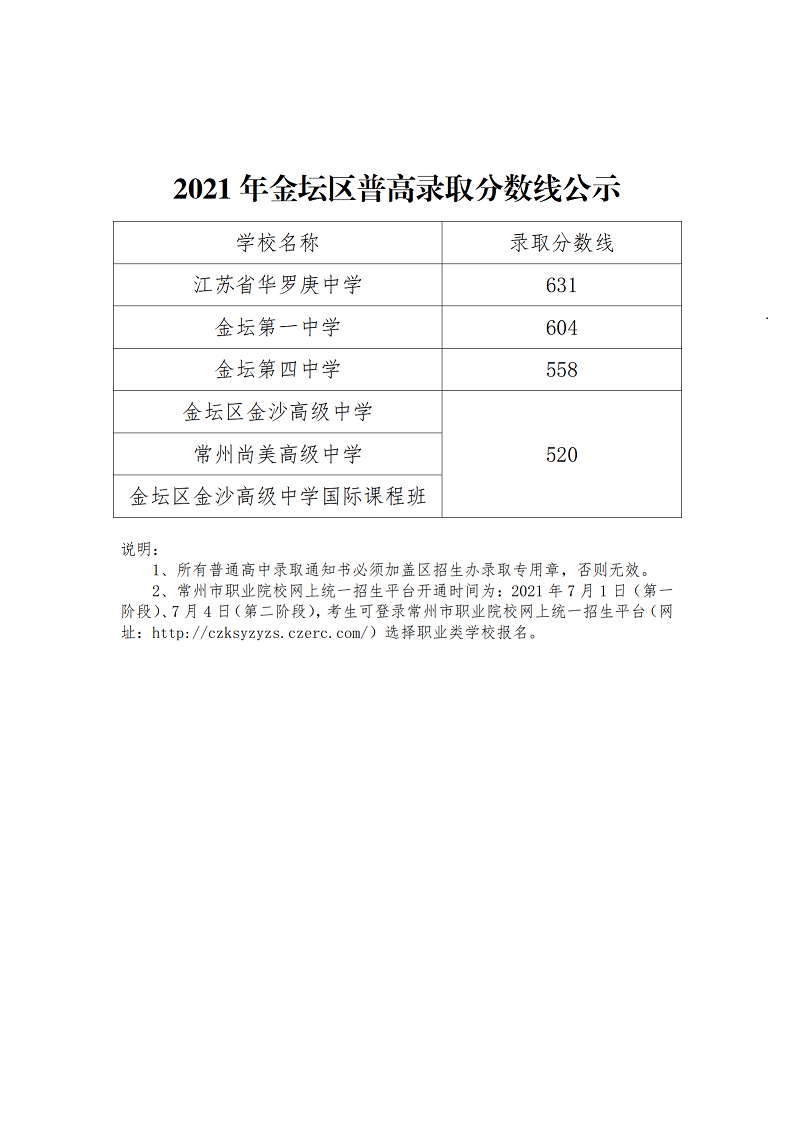 2021 年金坛区普高录取分数线公示

| 学校名称 | 录取分数线 |
|---|---|
| 江苏省华罗庚中学 | 631 |
| 金坛第一中学 | 604 |
| 金坛第四中学 | 558 |
| 金坛区金沙高级中学 | 520 |
| 常州尚美高级中学 | 520 |
| 金坛区金沙高级中学国际课程班 | 520 |

说明：

1、所有普通高中录取通知书必须加盖区招生办录取专用章，否则无效。

2、常州市职业院校网上统一招生平台开通时间为：2021 年 7 月 1 日（第一阶段）、7 月 4 日（第二阶段），考生可登录常州市职业院校网上统一招生平台（网址：http://czksyzyzs.czerc.com/）选择职业类学校报名。